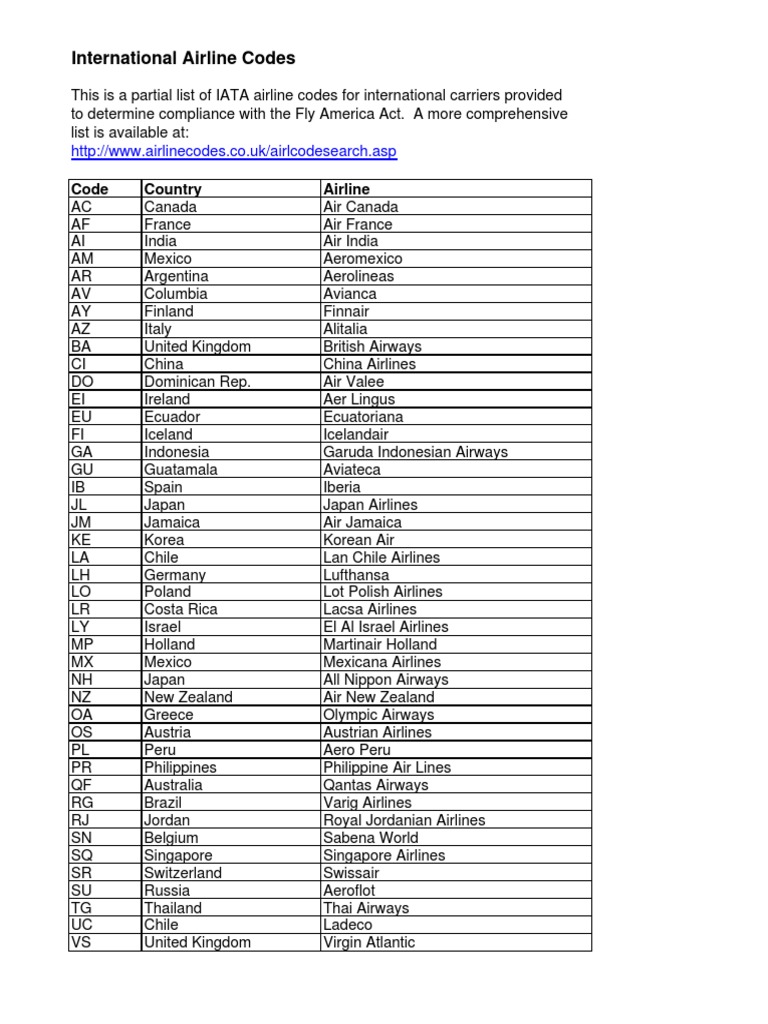 International Airline Codes

This is a partial list of IATA airline codes for international carriers provided to determine compliance with the Fly America Act. A more comprehensive list is available at:
http://www.airlinecodes.co.uk/airlcodesearch.asp

| Code | Country | Airline |
|---|---|---|
| AC | Canada | Air Canada |
| AF | France | Air France |
| AI | India | Air India |
| AM | Mexico | Aeromexico |
| AR | Argentina | Aerolineas |
| AV | Columbia | Avianca |
| AY | Finland | Finnair |
| AZ | Italy | Alitalia |
| BA | United Kingdom | British Airways |
| CI | China | China Airlines |
| DO | Dominican Rep. | Air Valee |
| EI | Ireland | Aer Lingus |
| EU | Ecuador | Ecuatoriana |
| FI | Iceland | Icelandair |
| GA | Indonesia | Garuda Indonesian Airways |
| GU | Guatamala | Aviateca |
| IB | Spain | Iberia |
| JL | Japan | Japan Airlines |
| JM | Jamaica | Air Jamaica |
| KE | Korea | Korean Air |
| LA | Chile | Lan Chile Airlines |
| LH | Germany | Lufthansa |
| LO | Poland | Lot Polish Airlines |
| LR | Costa Rica | Lacsa Airlines |
| LY | Israel | El Al Israel Airlines |
| MP | Holland | Martinair Holland |
| MX | Mexico | Mexicana Airlines |
| NH | Japan | All Nippon Airways |
| NZ | New Zealand | Air New Zealand |
| OA | Greece | Olympic Airways |
| OS | Austria | Austrian Airlines |
| PL | Peru | Aero Peru |
| PR | Philippines | Philippine Air Lines |
| QF | Australia | Qantas Airways |
| RG | Brazil | Varig Airlines |
| RJ | Jordan | Royal Jordanian Airlines |
| SN | Belgium | Sabena World |
| SQ | Singapore | Singapore Airlines |
| SR | Switzerland | Swissair |
| SU | Russia | Aeroflot |
| TG | Thailand | Thai Airways |
| UC | Chile | Ladeco |
| VS | United Kingdom | Virgin Atlantic |